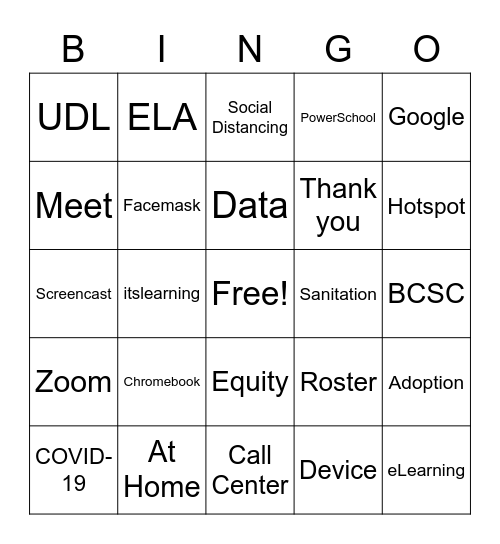 | B | I | N | G | O |
|---|---|---|---|---|
| UDL | ELA | Social Distancing | PowerSchool | Google |
| Meet | Facemask | Data | Thank you | Hotspot |
| Screencast | itslearning | Free! | Sanitation | BCSC |
| Zoom | Chromebook | Equity | Roster | Adoption |
| COVID-19 | At Home | Call Center | Device | eLearning |